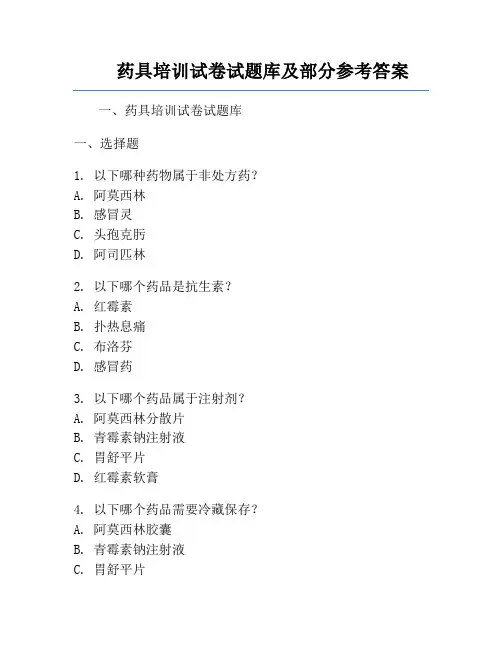 药具培训试卷试题库及部分参考答案

一、药具培训试卷试题库

一、选择题

1. 以下哪种药物属于非处方药？
A. 阿莫西林
B. 感冒灵
C. 头孢克肟
D. 阿司匹林

2. 以下哪个药品是抗生素？
A. 红霉素
B. 扑热息痛
C. 布洛芬
D. 感冒药

3. 以下哪个药品属于注射剂？
A. 阿莫西林分散片
B. 青霉素钠注射液
C. 胃舒平片
D. 红霉素软膏

4. 以下哪个药品需要冷藏保存？
A. 阿莫西林胶囊
B. 青霉素钠注射液
C. 胃舒平片